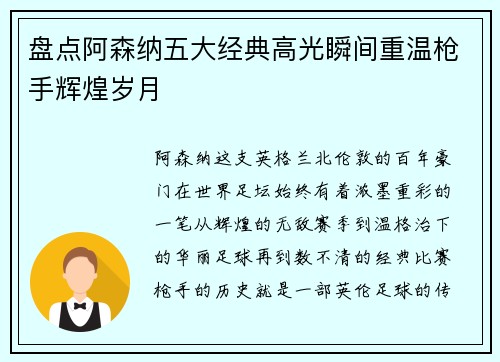 盘点阿森纳五大经典高光瞬间重温枪手辉煌岁月

阿森纳这支英格兰北伦敦的百年豪门在世界足坛始终有着浓墨重彩的一笔从辉煌的无敌赛季到温格治下的华丽足球再到数不清的经典比赛枪手的历史就是一部英伦足球的传